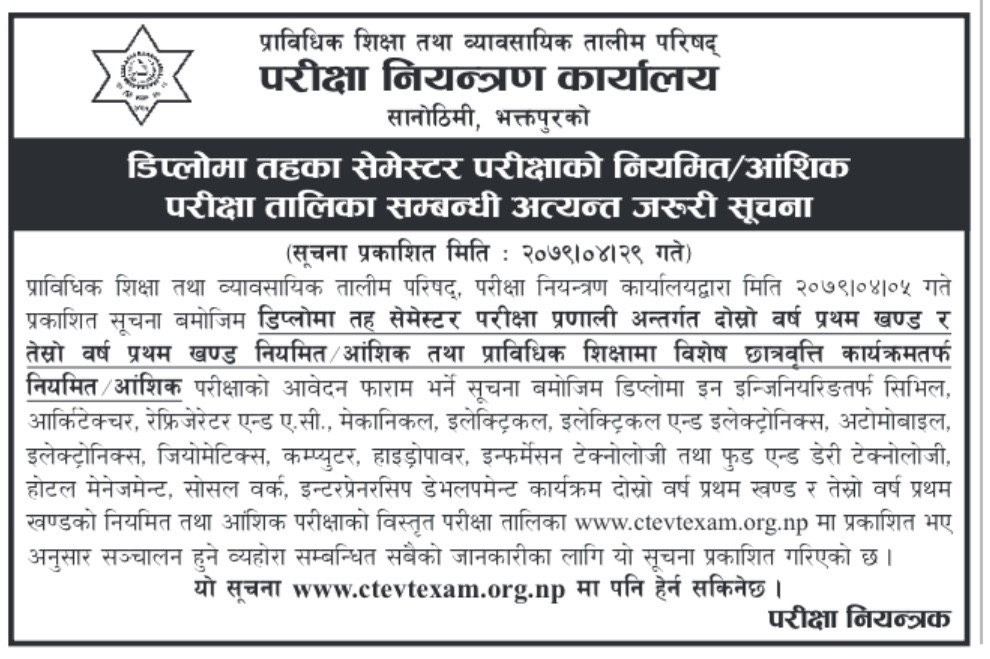 प्राविधिक शिक्षा तथा व्यावसायिक तालीम परिषद्
परीक्षा नियन्त्रण कार्यालय
सानोठिमी, भक्तपुरको

डिप्लोमा तहका सेमेस्टर परीक्षाको नियमित/आंशिक परीक्षा तालिका सम्बन्धी अत्यन्त जरुरी सूचना

(सूचना प्रकाशित मिति : २०७९।०४।२९ गते)

प्राविधिक शिक्षा तथा व्यावसायिक तालीम परिषद्, परीक्षा नियन्त्रण कार्यालयद्वारा मिति २०७९।०४।०५ गते प्रकाशित सूचना बमोजिम डिप्लोमा तह सेमेस्टर परीक्षा प्रणाली अन्तर्गत दोस्रो वर्ष प्रथम खण्ड र तेस्रो वर्ष प्रथम खण्ड नियमित/आंशिक तथा प्राविधिक शिक्षामा विशेष छात्रवृत्ति कार्यक्रमतर्फ नियमित/आंशिक परीक्षाको आवेदन फाराम भर्ने सूचना बमोजिम डिप्लोमा इन इन्जिनियरिङतर्फ सिभिल, आर्किटेक्चर, रेफ्रिजेरेटर एन्ड ए.सी., मेकानिकल, इलेक्ट्रिकल, इलेक्ट्रिकल एन्ड इलेक्ट्रोनिक्स, अटोमोबाइल, इलेक्ट्रोनिक्स, जियोमेटिक्स, कम्प्युटर, हाइड्रोपावर, इन्फर्मेसन टेक्नोलोजी तथा फुड एन्ड डेरी टेक्नोलोजी, होटल मेनेजमेन्ट, सोसल वर्क, इन्टरप्रेनरसिप डेभलपमेन्ट कार्यक्रम दोस्रो वर्ष प्रथम खण्ड र तेस्रो वर्ष प्रथम खण्डको नियमित तथा आंशिक परीक्षाको विस्तृत परीक्षा तालिका www.ctevtexam.org.np मा प्रकाशित भए अनुसार सञ्चालन हुने व्यहोरा सम्बन्धित सबैको जानकारीका लागि यो सूचना प्रकाशित गरिएको छ ।

यो सूचना www.ctevtexam.org.np मा पनि हेर्न सकिनेछ ।

परीक्षा नियन्त्रक